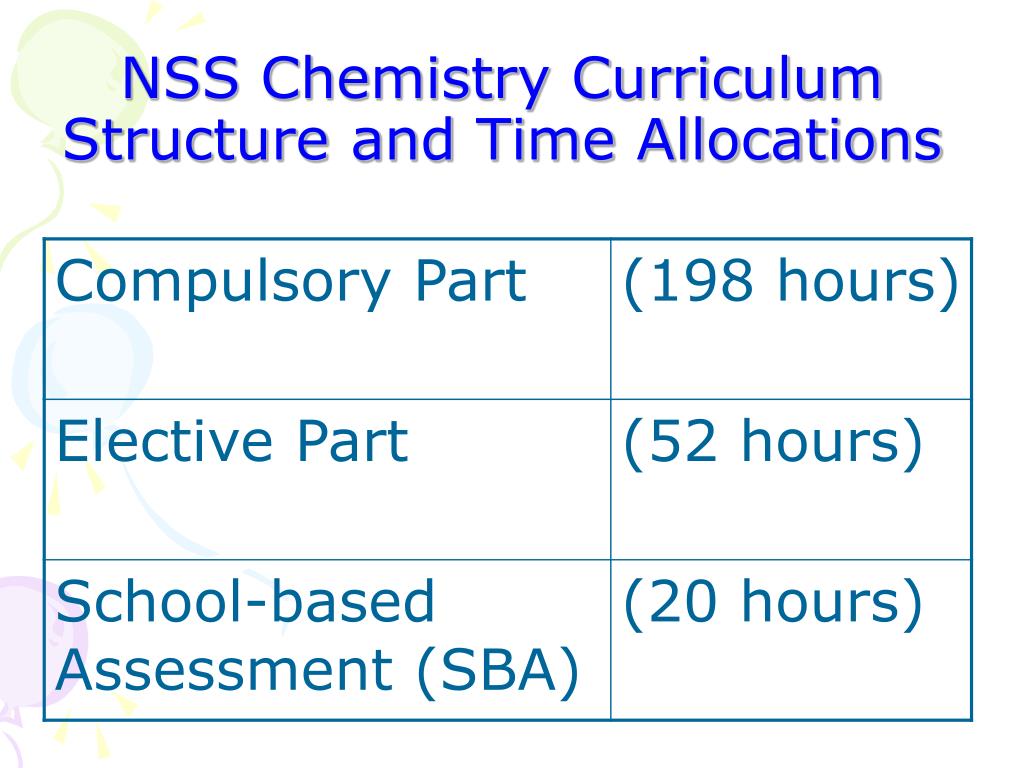 NSS Chemistry Curriculum Structure and Time Allocations

| Compulsory Part | (198 hours) |
|---|---|
| Elective Part | (52 hours) |
| School-based Assessment (SBA) | (20 hours) |